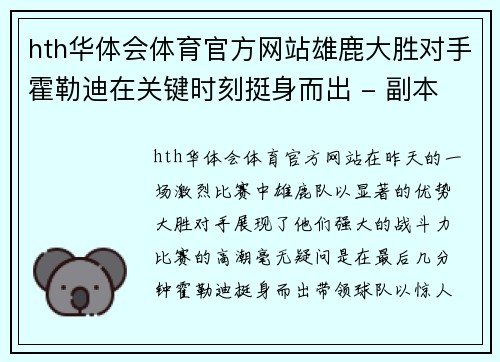 hth华体会体育官方网站雄鹿大胜对手霍勒迪在关键时刻挺身而出 - 副本

hth华体会体育官方网站在昨天的一场激烈比赛中雄鹿队以显著的优势大胜对手展现了他们强大的战斗力比赛的高潮毫无疑问是在最后几分钟霍勒迪挺身而出带领球队以惊人